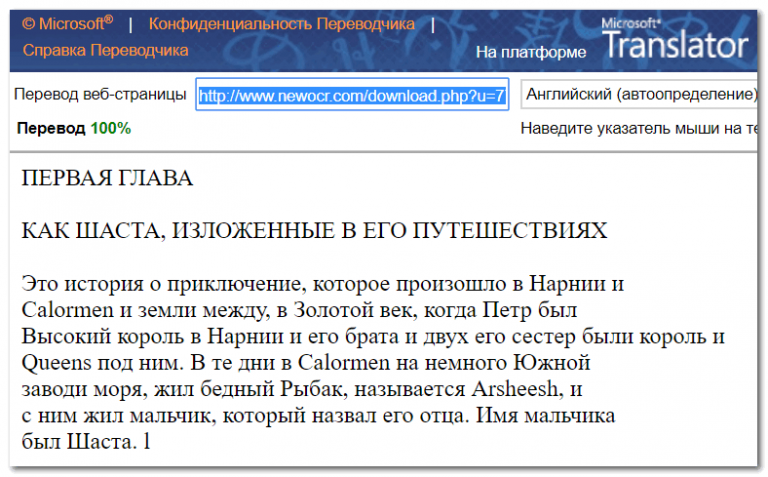 © Microsoft® | Конфиденциальность Переводчика | Справка Переводчика

На платформе Microsoft® Translator

Перевод веб-страницы http://www.newocr.com/download.php?u=7 Английский (автоопределение)

Перевод 100%

Наведите указатель мыши на те

ПЕРВАЯ ГЛАВА

КАК ШАСТА, ИЗЛОЖЕННЫЕ В ЕГО ПУТЕШЕСТВИЯХ

Это история о приключение, которое произошло в Нарнии и Calormen и земли между, в Золотой век, когда Петр был Высокий король в Нарнии и его брата и двух его сестер были король и Queens под ним. В те дни в Calormen на немного Южной заводи моря, жил бедный Рыбак, называется Arsheesh, и с ним жил мальчик, который назвал его отца. Имя мальчика был Шаста. l